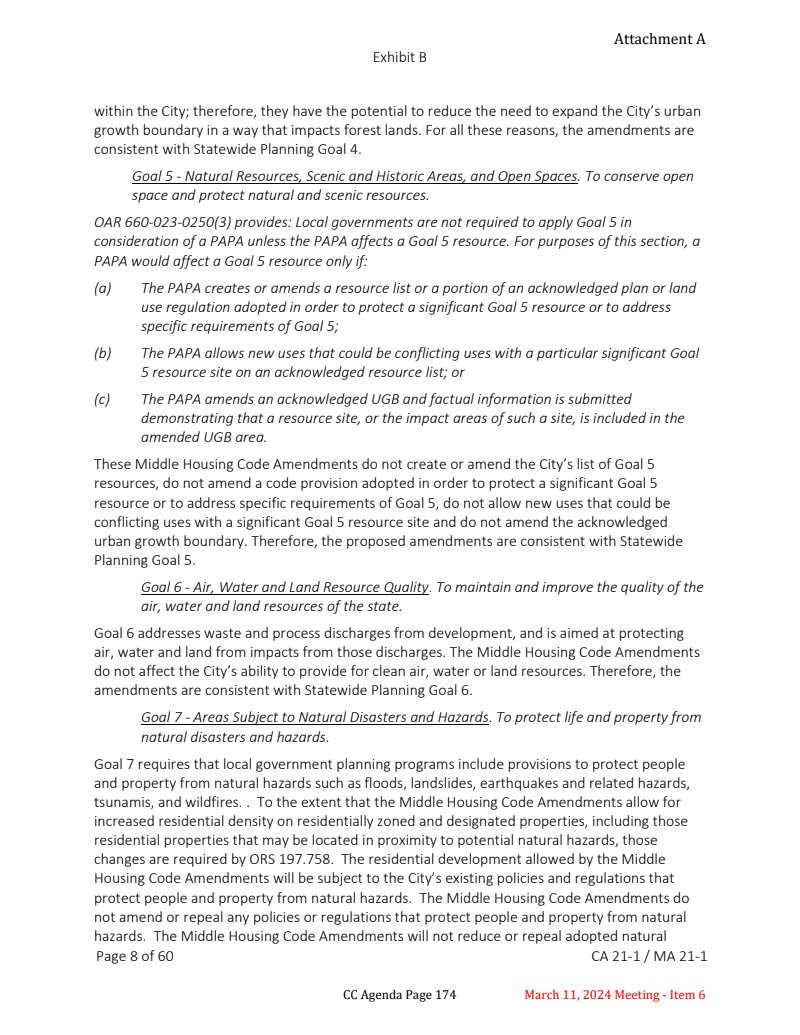 Attachment A

Exhibit B

within the City; therefore, they have the potential to reduce the need to expand the City's urban growth boundary in a way that impacts forest lands. For all these reasons, the amendments are consistent with Statewide Planning Goal 4.

Goal 5 - Natural Resources, Scenic and Historic Areas, and Open Spaces. To conserve open space and protect natural and scenic resources.

OAR 660-023-0250(3) provides: Local governments are not required to apply Goal 5 in consideration of a PAPA unless the PAPA affects a Goal 5 resource. For purposes of this section, a PAPA would affect a Goal 5 resource only if:

(a) The PAPA creates or amends a resource list or a portion of an acknowledged plan or land use regulation adopted in order to protect a significant Goal 5 resource or to address specific requirements of Goal 5;

(b) The PAPA allows new uses that could be conflicting uses with a particular significant Goal 5 resource site on an acknowledged resource list; or

(c) The PAPA amends an acknowledged UGB and factual information is submitted demonstrating that a resource site, or the impact areas of such a site, is included in the amended UGB area.

These Middle Housing Code Amendments do not create or amend the City's list of Goal 5 resources, do not amend a code provision adopted in order to protect a significant Goal 5 resource or to address specific requirements of Goal 5, do not allow new uses that could be conflicting uses with a significant Goal 5 resource site and do not amend the acknowledged urban growth boundary. Therefore, the proposed amendments are consistent with Statewide Planning Goal 5.

Goal 6 - Air, Water and Land Resource Quality. To maintain and improve the quality of the air, water and land resources of the state.

Goal 6 addresses waste and process discharges from development, and is aimed at protecting air, water and land from impacts from those discharges. The Middle Housing Code Amendments do not affect the City's ability to provide for clean air, water or land resources. Therefore, the amendments are consistent with Statewide Planning Goal 6.

Goal 7 - Areas Subject to Natural Disasters and Hazards. To protect life and property from natural disasters and hazards.

Goal 7 requires that local government planning programs include provisions to protect people and property from natural hazards such as floods, landslides, earthquakes and related hazards, tsunamis, and wildfires. . To the extent that the Middle Housing Code Amendments allow for increased residential density on residentially zoned and designated properties, including those residential properties that may be located in proximity to potential natural hazards, those changes are required by ORS 197.758. The residential development allowed by the Middle Housing Code Amendments will be subject to the City's existing policies and regulations that protect people and property from natural hazards. The Middle Housing Code Amendments do not amend or repeal any policies or regulations that protect people and property from natural hazards. The Middle Housing Code Amendments will not reduce or repeal adopted natural

Page 8 of 60 CA 21-1 / MA 21-1

CC Agenda Page 174 March 11, 2024 Meeting - Item 6